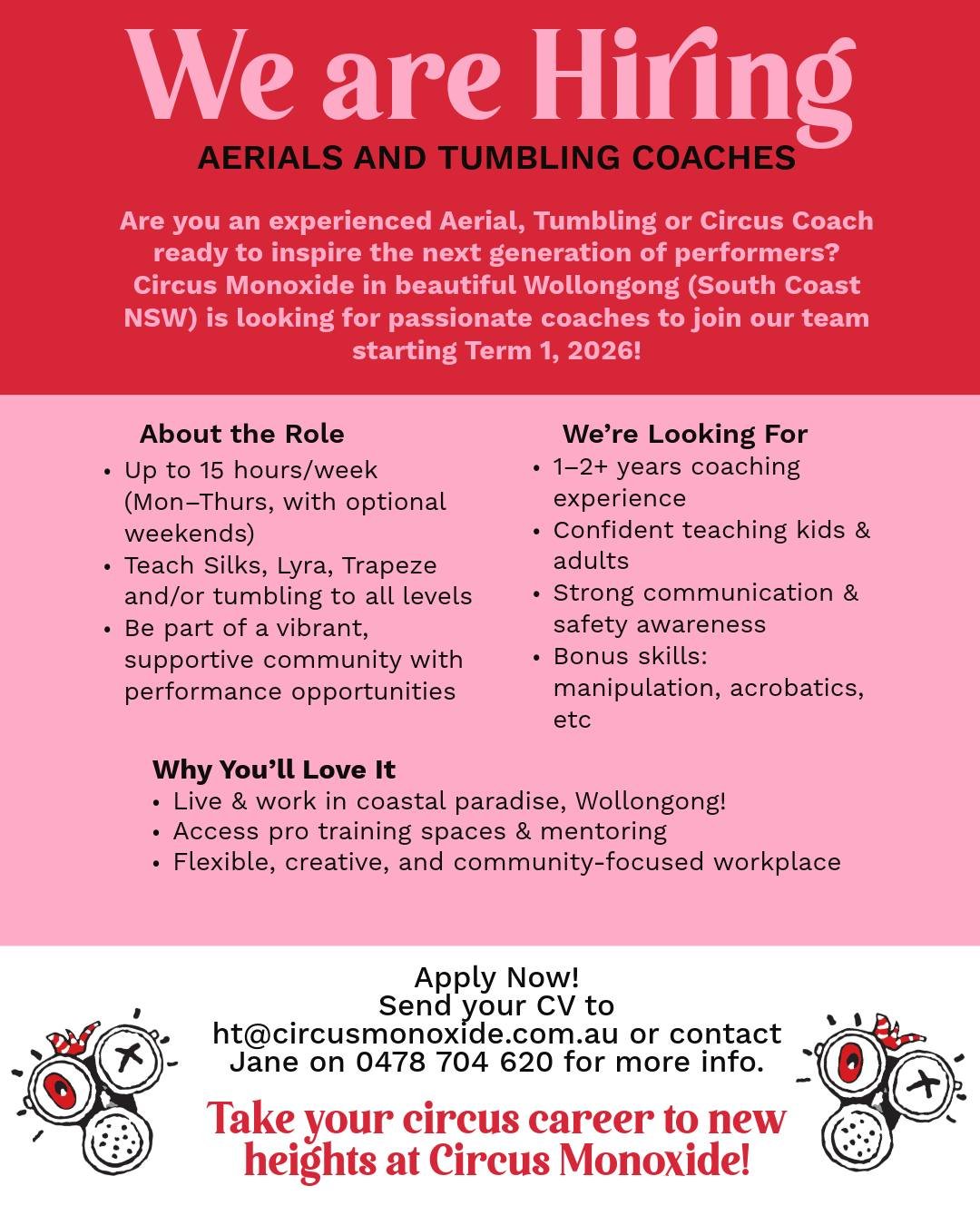 We are Hiring

AERIALS AND TUMBLING COACHES

Are you an experienced Aerial, Tumbling or Circus Coach ready to inspire the next generation of performers? Circus Monoxide in beautiful Wollongong (South Coast NSW) is looking for passionate coaches to join our team starting Term 1, 2026!

About the Role
• Up to 15 hours/week (Mon–Thurs, with optional weekends)
• Teach Silks, Lyra, Trapeze and/or tumbling to all levels
• Be part of a vibrant, supportive community with performance opportunities

We're Looking For
• 1–2+ years coaching experience
• Confident teaching kids & adults
• Strong communication & safety awareness
• Bonus skills: manipulation, acrobatics, etc

Why You'll Love It
• Live & work in coastal paradise, Wollongong!
• Access pro training spaces & mentoring
• Flexible, creative, and community-focused workplace

Apply Now!
Send your CV to ht@circusmonoxide.com.au or contact Jane on 0478 704 620 for more info.

Take your circus career to new heights at Circus Monoxide!